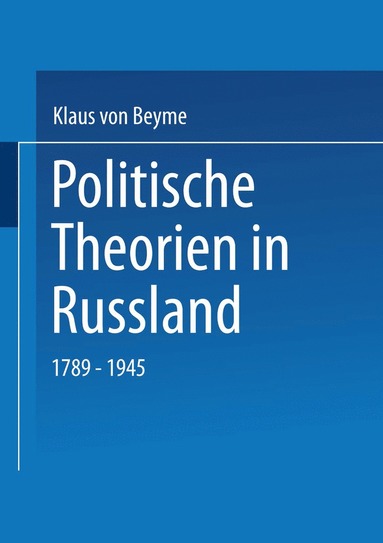 Klaus von Beyme

Politische Theorien in Russland

1789 - 1945